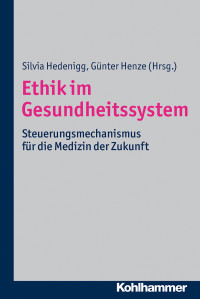 Silvia Hedenigg, Günter Henze (Hrsg.)

Ethik im Gesundheitssystem

Steuerungsmechanismus für die Medizin der Zukunft

Kohlhammer